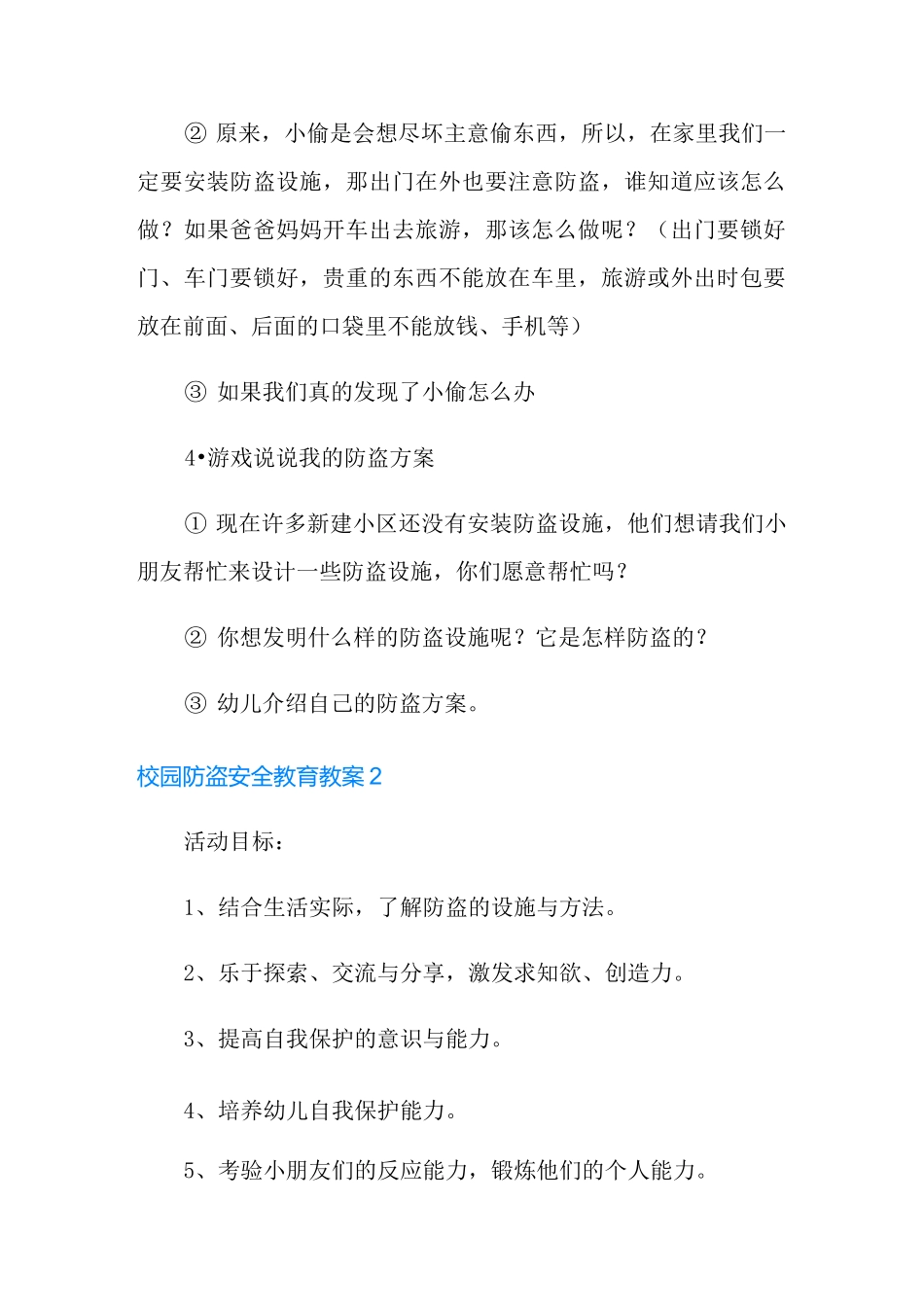 ② 原来，小偷是会想尽坏主意偷东西，所以，在家里我们一定要安装防盗设施，那出门在外也要注意防盗，谁知道应该怎么做？如果爸爸妈妈开车出去旅游，那该怎么做呢？（出门要锁好门、车门要锁好，贵重的东西不能放在车里，旅游或外出时包要放在前面、后面的口袋里不能放钱、手机等）

③ 如果我们真的发现了小偷怎么办

4•游戏说说我的防盗方案

① 现在许多新建小区还没有安装防盗设施，他们想请我们小朋友帮忙来设计一些防盗设施，你们愿意帮忙吗？

② 你想发明什么样的防盗设施呢？它是怎样防盗的？

③ 幼儿介绍自己的防盗方案。

校园防盗安全教育教案 2

活动目标：

1、结合生活实际，了解防盗的设施与方法。

2、乐于探索、交流与分享，激发求知欲、创造力。

3、提高自我保护的意识与能力。

4、培养幼儿自我保护能力。

5、考验小朋友们的反应能力，锻炼他们的个人能力。